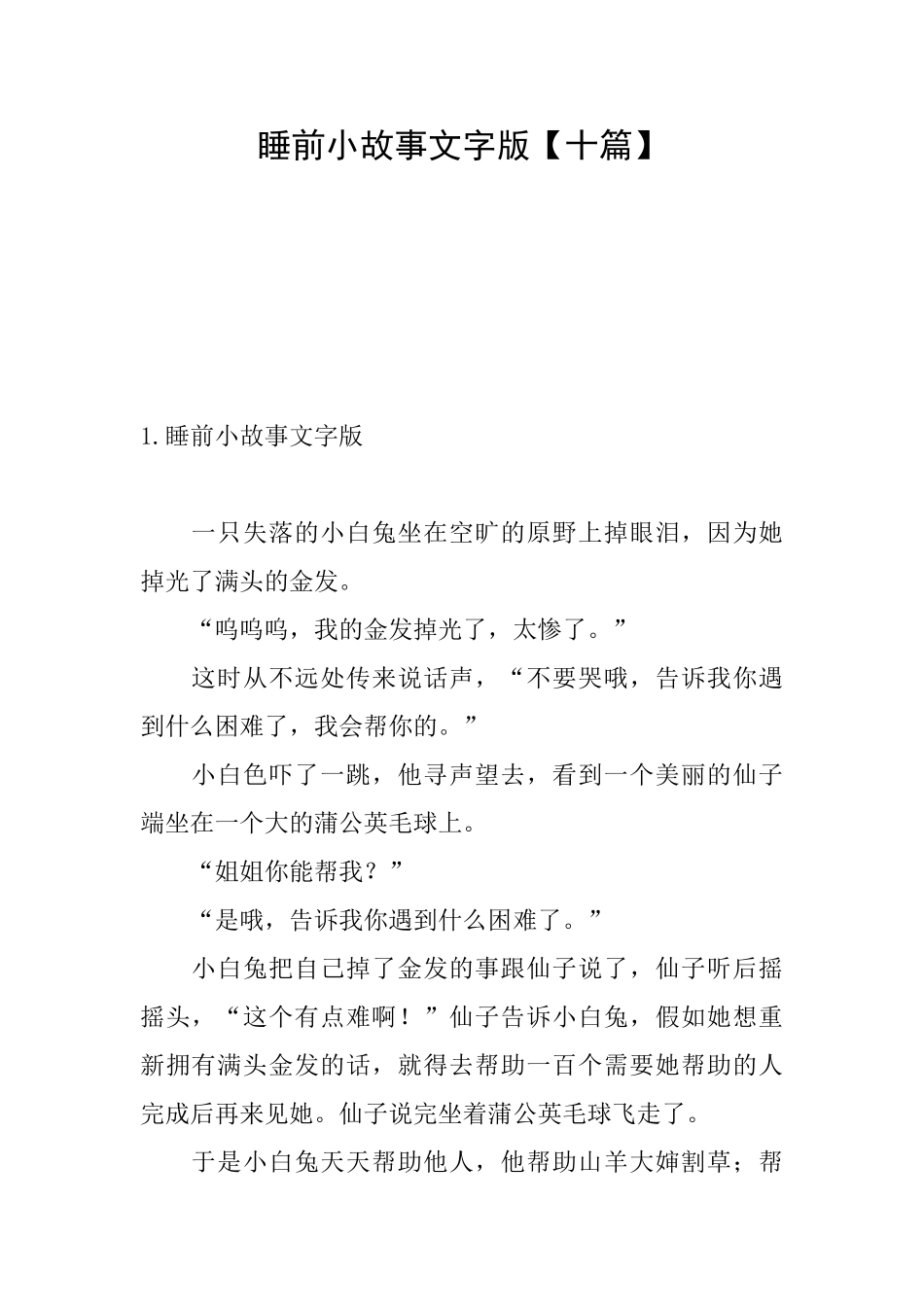 睡前小故事文字版【十篇】

1.睡前小故事文字版

一只失落的小白兔坐在空旷的原野上掉眼泪，因为她掉光了满头的金发。

“呜呜呜，我的金发掉光了，太惨了。”

这时从不远处传来说话声，“不要哭哦，告诉我你遇到什么困难了，我会帮你的。”

小白色吓了一跳，他寻声望去，看到一个美丽的仙子端坐在一个大的蒲公英毛球上。

“姐姐你能帮我？”

“是哦，告诉我你遇到什么困难了。”

小白兔把自己掉了金发的事跟仙子说了，仙子听后摇摇头，“这个有点难啊！”仙子告诉小白兔，假如她想重新拥有满头金发的话，就得去帮助一百个需要她帮助的人完成后再来见她。仙子说完坐着蒲公英毛球飞走了。

于是小白兔天天帮助他人，他帮助山羊大婶割草；帮